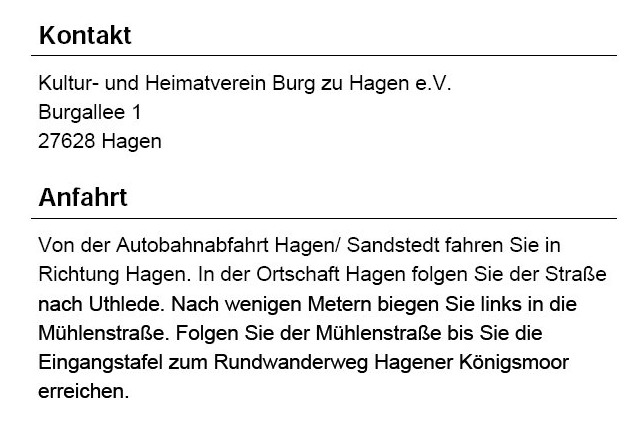 Kontakt

Kultur- und Heimatverein Burg zu Hagen e.V.
Burgallee 1
27628 Hagen

Anfahrt

Von der Autobahnabfahrt Hagen/ Sandstedt fahren Sie in Richtung Hagen. In der Ortschaft Hagen folgen Sie der Straße nach Uthlede. Nach wenigen Metern biegen Sie links in die Mühlenstraße. Folgen Sie der Mühlenstraße bis Sie die Eingangstafel zum Rundwanderweg Hagener Königsmoor erreichen.